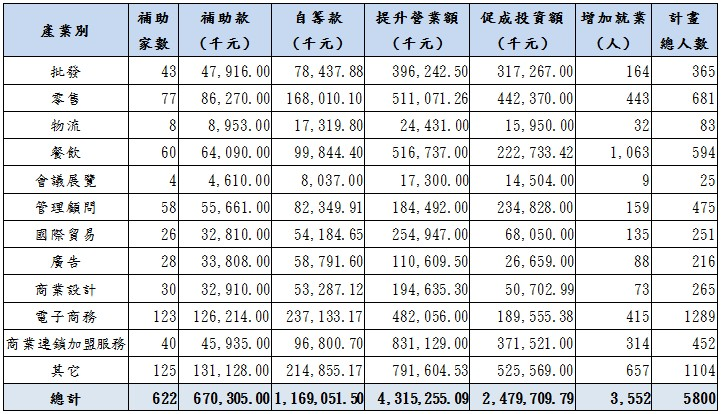 | 產業別 | 補助家數 | 補助款（千元） | 自籌款（千元） | 提升營業額（千元） | 促成投資額（千元） | 增加就業（人） | 計畫總人數 |
|---|---|---|---|---|---|---|---|
| 批發 | 43 | 47,916.00 | 78,437.88 | 396,242.50 | 317,267.00 | 164 | 365 |
| 零售 | 77 | 86,270.00 | 168,010.10 | 511,071.26 | 442,370.00 | 443 | 681 |
| 物流 | 8 | 8,953.00 | 17,319.80 | 24,431.00 | 15,950.00 | 32 | 83 |
| 餐飲 | 60 | 64,090.00 | 99,844.40 | 516,737.00 | 222,733.42 | 1,063 | 594 |
| 會議展覽 | 4 | 4,610.00 | 8,037.00 | 17,300.00 | 14,504.00 | 9 | 25 |
| 管理顧問 | 58 | 55,661.00 | 82,349.91 | 184,492.00 | 234,828.00 | 159 | 475 |
| 國際貿易 | 26 | 32,810.00 | 54,184.65 | 254,947.00 | 68,050.00 | 135 | 251 |
| 廣告 | 28 | 33,808.00 | 58,791.60 | 110,609.50 | 26,659.00 | 88 | 216 |
| 商業設計 | 30 | 32,910.00 | 53,287.12 | 194,635.30 | 50,702.99 | 73 | 265 |
| 電子商務 | 123 | 126,214.00 | 237,133.17 | 482,056.00 | 189,555.38 | 415 | 1289 |
| 商業連鎖加盟服務 | 40 | 45,935.00 | 96,800.70 | 831,129.00 | 371,521.00 | 314 | 452 |
| 其它 | 125 | 131,128.00 | 214,855.17 | 791,604.53 | 525,569.00 | 657 | 1104 |
| 總計 | 622 | 670,305.00 | 1,169,051.50 | 4,315,255.09 | 2,479,709.79 | 3,552 | 5800 |